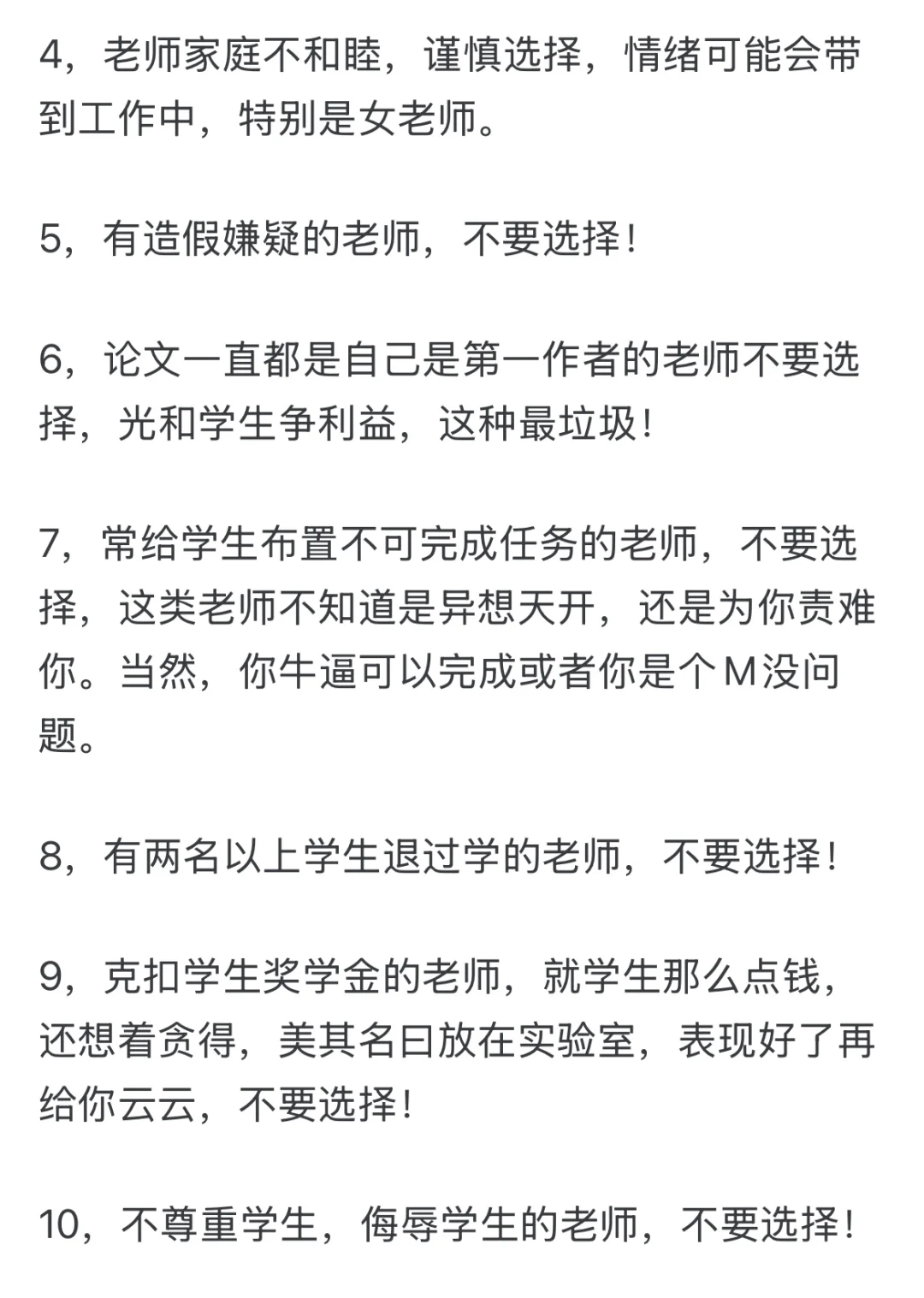 4，老师家庭不和睦，谨慎选择，情绪可能会带到工作中，特别是女老师。

5，有造假嫌疑的老师，不要选择！

6，论文一直都是自己是第一作者的老师不要选择，光和学生争利益，这种最垃圾！

7，常给学生布置不可完成任务的老师，不要选择，这类老师不知道是异想天开，还是为你责难你。当然，你牛逼可以完成或者你是个M没问题。

8，有两名以上学生退过学的老师，不要选择！

9，克扣学生奖学金的老师，就学生那么点钱，还想着贪得，美其名曰放在实验室，表现好了再给你云云，不要选择！

10，不尊重学生，侮辱学生的老师，不要选择！